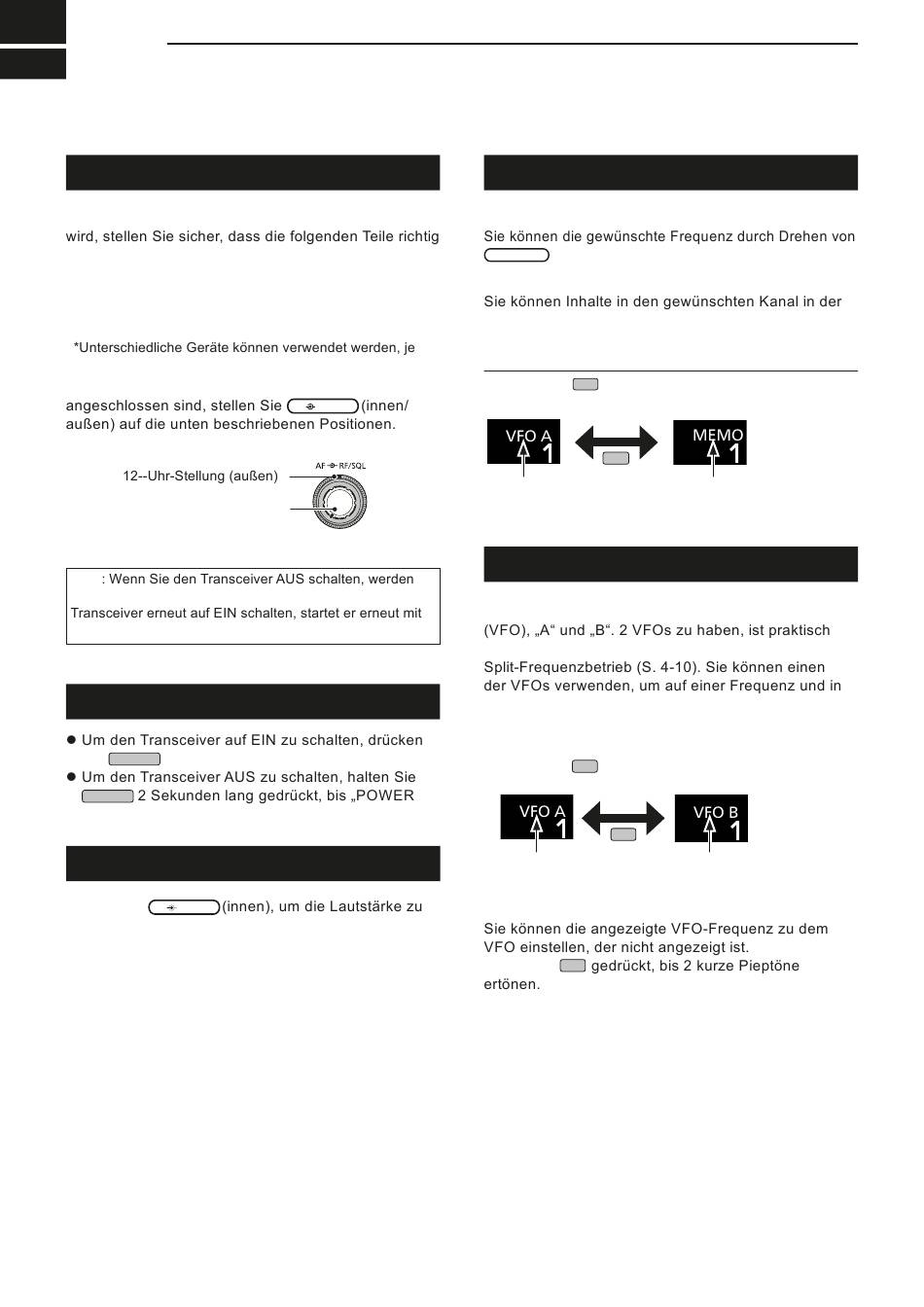 wird, stellen Sie sicher, dass die folgenden Teile richtig

*Unterschiedliche Geräte können verwendet werden, je

angeschlossen sind, stellen Sie (innen/ außen) auf die unten beschriebenen Positionen.

12--Uhr-Stellung (außen)

AF RF/SQL

: Wenn Sie den Transceiver AUS schalten, werden

Transceiver erneut auf EIN schalten, startet er erneut mit

● Um den Transceiver auf EIN zu schalten, drücken

● Um den Transceiver AUS zu schalten, halten Sie 2 Sekunden lang gedrückt, bis „POWER

(innen), um die Lautstärke zu

Sie können die gewünschte Frequenz durch Drehen von

Sie können Inhalte in den gewünschten Kanal in der

VFO A 1

MEMO 1

(VFO), „A“ und „B“. 2 VFOs zu haben, ist praktisch

Split-Frequenzbetrieb (S. 4-10). Sie können einen der VFOs verwenden, um auf einer Frequenz und in

VFO A 1

VFO B 1

Sie können die angezeigte VFO-Frequenz zu dem VFO einstellen, der nicht angezeigt ist.
gedrückt, bis 2 kurze Pieptöne ertönen.